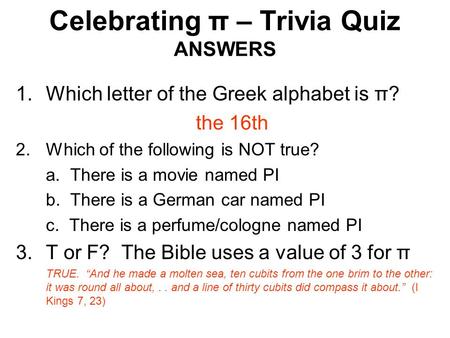 Celebrating π – Trivia Quiz
ANSWERS

1. Which letter of the Greek alphabet is π?

the 16th

2. Which of the following is NOT true?

a. There is a movie named PI

b. There is a German car named PI

c. There is a perfume/cologne named PI

3. T or F? The Bible uses a value of 3 for π

TRUE. "And he made a molten sea, ten cubits from the one brim to the other: it was round all about, . . and a line of thirty cubits did compass it about." (I Kings 7, 23)